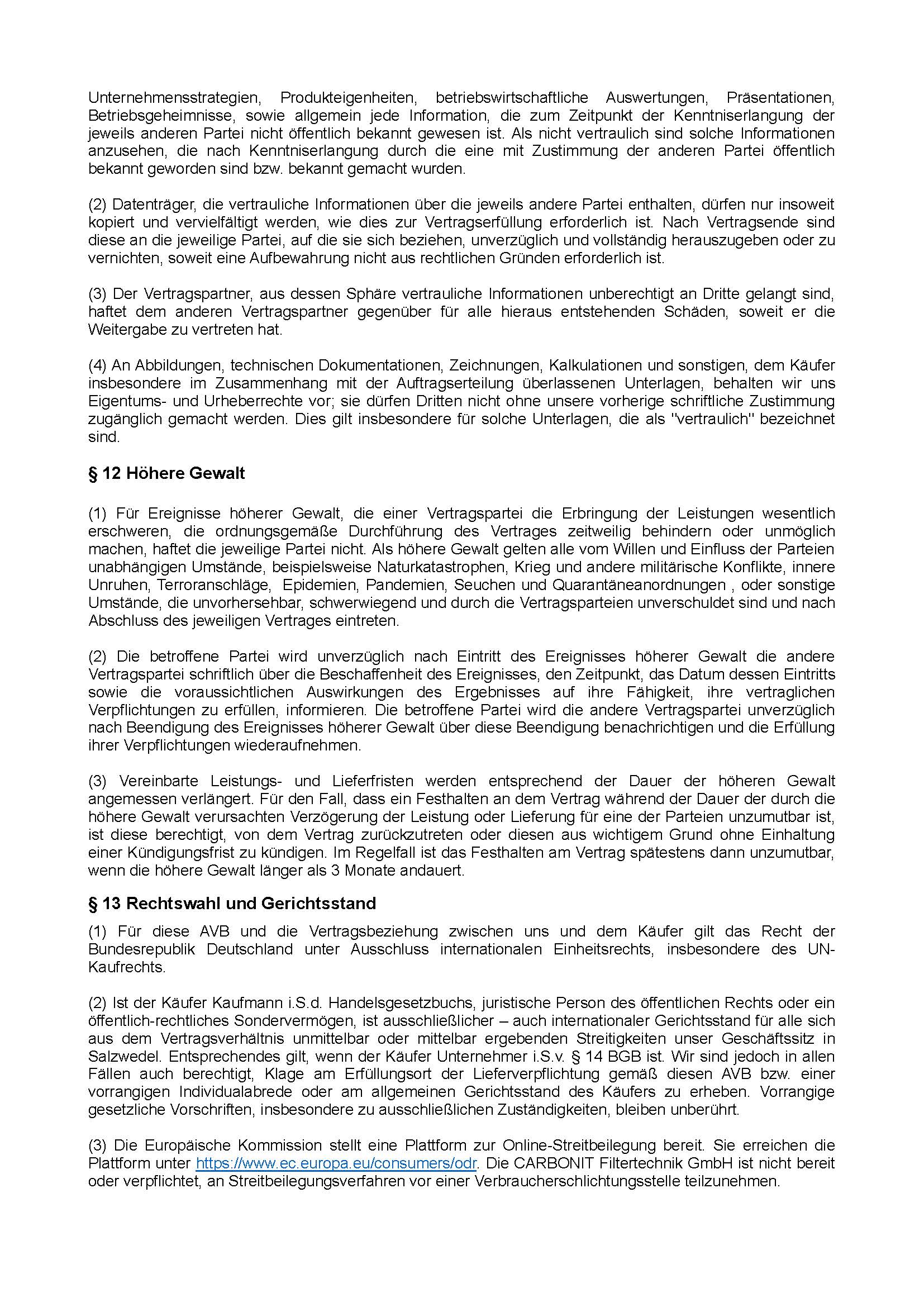 Unternehmensstrategien, Produkteigenheiten, betriebswirtschaftliche Auswertungen, Präsentationen, Betriebsgeheimnisse, sowie allgemein jede Information, die zum Zeitpunkt der Kenntniserlangung der jeweils anderen Partei nicht öffentlich bekannt gewesen ist. Als nicht vertraulich sind solche Informationen anzusehen, die nach Kenntniserlangung durch die eine mit Zustimmung der anderen Partei öffentlich bekannt geworden sind bzw. bekannt gemacht wurden.

(2) Datenträger, die vertrauliche Informationen über die jeweils andere Partei enthalten, dürfen nur insoweit kopiert und vervielfältigt werden, wie dies zur Vertragserfüllung erforderlich ist. Nach Vertragsende sind diese an die jeweilige Partei, auf die sie sich beziehen, unverzüglich und vollständig herauszugeben oder zu vernichten, soweit eine Aufbewahrung nicht aus rechtlichen Gründen erforderlich ist.

(3) Der Vertragspartner, aus dessen Sphäre vertrauliche Informationen unberechtigt an Dritte gelangt sind, haftet dem anderen Vertragspartner gegenüber für alle hieraus entstehenden Schäden, soweit er die Weitergabe zu vertreten hat.

(4) An Abbildungen, technischen Dokumentationen, Zeichnungen, Kalkulationen und sonstigen, dem Käufer insbesondere im Zusammenhang mit der Auftragserteilung überlassenen Unterlagen, behalten wir uns Eigentums- und Urheberrechte vor; sie dürfen Dritten nicht ohne unsere vorherige schriftliche Zustimmung zugänglich gemacht werden. Dies gilt insbesondere für solche Unterlagen, die als "vertraulich" bezeichnet sind.

§ 12 Höhere Gewalt

(1) Für Ereignisse höherer Gewalt, die einer Vertragspartei die Erbringung der Leistungen wesentlich erschweren, die ordnungsgemäße Durchführung des Vertrages zeitweilig behindern oder unmöglich machen, haftet die jeweilige Partei nicht. Als höhere Gewalt gelten alle vom Willen und Einfluss der Parteien unabhängigen Umstände, beispielsweise Naturkatastrophen, Krieg und andere militärische Konflikte, innere Unruhen, Terroranschläge, Epidemien, Pandemien, Seuchen und Quarantäneanordnungen , oder sonstige Umstände, die unvorhersehbar, schwerwiegend und durch die Vertragsparteien unverschuldet sind und nach Abschluss des jeweiligen Vertrages eintreten.

(2) Die betroffene Partei wird unverzüglich nach Eintritt des Ereignisses höherer Gewalt die andere Vertragspartei schriftlich über die Beschaffenheit des Ereignisses, den Zeitpunkt, das Datum dessen Eintritts sowie die voraussichtlichen Auswirkungen des Ergebnisses auf ihre Fähigkeit, ihre vertraglichen Verpflichtungen zu erfüllen, informieren. Die betroffene Partei wird die andere Vertragspartei unverzüglich nach Beendigung des Ereignisses höherer Gewalt über diese Beendigung benachrichtigen und die Erfüllung ihrer Verpflichtungen wiederaufnehmen.

(3) Vereinbarte Leistungs- und Lieferfristen werden entsprechend der Dauer der höheren Gewalt angemessen verlängert. Für den Fall, dass ein Festhalten an dem Vertrag während der Dauer der durch die höhere Gewalt verursachten Verzögerung der Leistung oder Lieferung für eine der Parteien unzumutbar ist, ist diese berechtigt, von dem Vertrag zurückzutreten oder diesen aus wichtigem Grund ohne Einhaltung einer Kündigungsfrist zu kündigen. Im Regelfall ist das Festhalten am Vertrag spätestens dann unzumutbar, wenn die höhere Gewalt länger als 3 Monate andauert.

§ 13 Rechtswahl und Gerichtsstand

(1) Für diese AVB und die Vertragsbeziehung zwischen uns und dem Käufer gilt das Recht der Bundesrepublik Deutschland unter Ausschluss internationalen Einheitsrechts, insbesondere des UN-Kaufrechts.

(2) Ist der Käufer Kaufmann i.S.d. Handelsgesetzbuchs, juristische Person des öffentlichen Rechts oder ein öffentlich-rechtliches Sondervermögen, ist ausschließlicher – auch internationaler Gerichtsstand für alle sich aus dem Vertragsverhältnis unmittelbar oder mittelbar ergebenden Streitigkeiten unser Geschäftssitz in Salzwedel. Entsprechendes gilt, wenn der Käufer Unternehmer i.S.v. § 14 BGB ist. Wir sind jedoch in allen Fällen auch berechtigt, Klage am Erfüllungsort der Lieferverpflichtung gemäß diesen AVB bzw. einer vorrangigen Individualabrede oder am allgemeinen Gerichtsstand des Käufers zu erheben. Vorrangige gesetzliche Vorschriften, insbesondere zu ausschließlichen Zuständigkeiten, bleiben unberührt.

(3) Die Europäische Kommission stellt eine Plattform zur Online-Streitbeilegung bereit. Sie erreichen die Plattform unter https://www.ec.europa.eu/consumers/odr. Die CARBONIT Filtertechnik GmbH ist nicht bereit oder verpflichtet, an Streitbeilegungsverfahren vor einer Verbraucherschlichtungsstelle teilzunehmen.